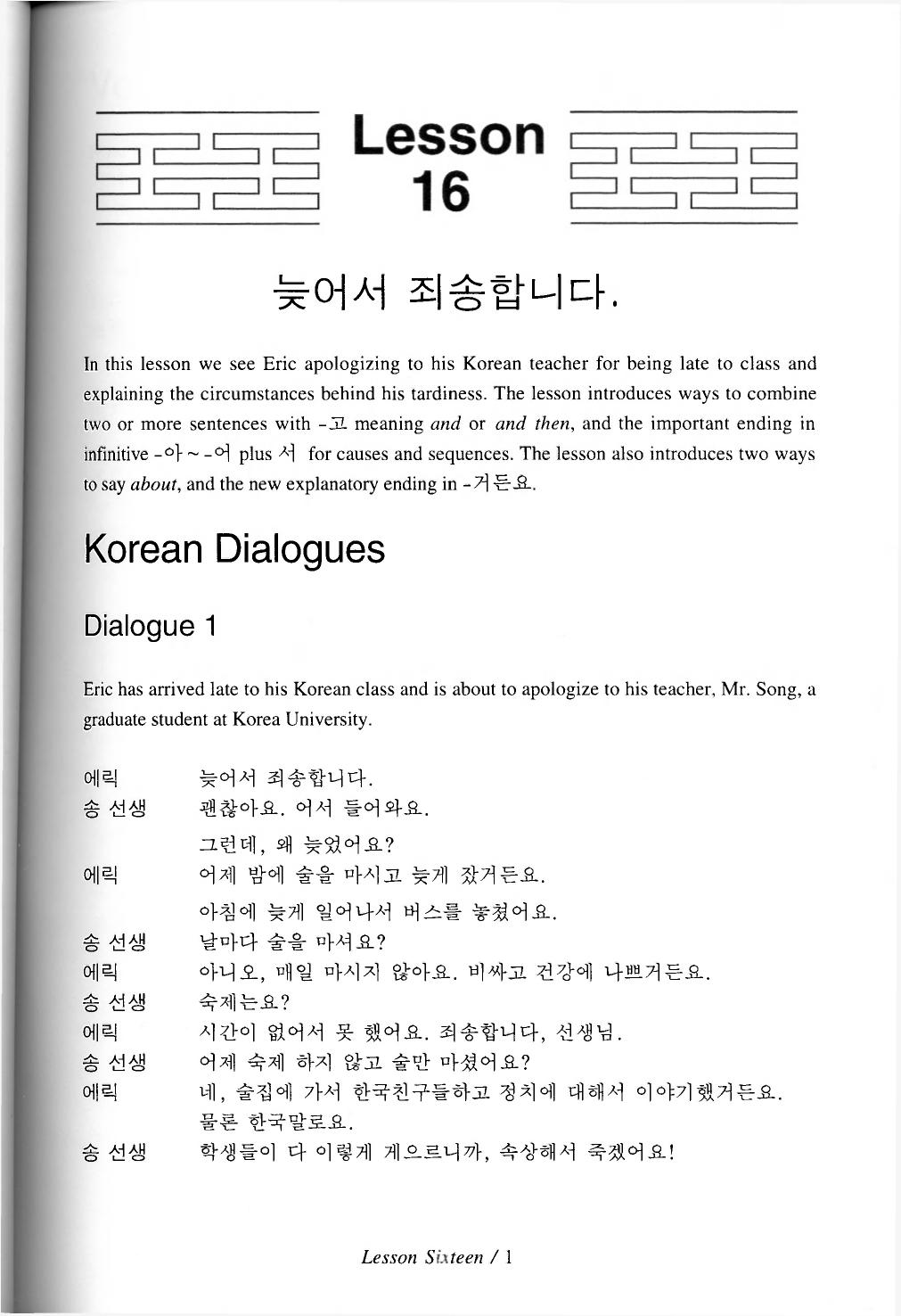 Lesson
16

늦어서 죄송합니다.

In this lesson we see Eric apologizing to his Korean teacher for being late to class and explaining the circumstances behind his tardiness. The lesson introduces ways to combine two or more sentences with -고 meaning and or and then, and the important ending in infinitive -아 ~ -어 plus 서 for causes and sequences. The lesson also introduces two ways to say about, and the new explanatory ending in -거든요.

Korean Dialogues

Dialogue 1

Eric has arrived late to his Korean class and is about to apologize to his teacher, Mr. Song, a graduate student at Korea University.

에릭 늦어서 죄송합니다.
송 선생 괜찮아요. 어서 들어와요.
그런데, 왜 늦었어요?
에릭 어제 밤에 술을 마시고 늦게 잤거든요.
아침에 늦게 일어나서 버스를 놓쳤어요.
송 선생 날마다 술을 마셔요?
에릭 아니오, 매일 마시지 않아요. 비싸고 건강에 나쁘거든요.
송 선생 숙제는요?
에릭 시간이 없어서 못 했어요. 죄송합니다, 선생님.
송 선생 어제 숙제 하지 않고 술만 마셨어요?
에릭 네, 술집에 가서 한국친구들하고 정치에 대해서 이야기했거든요.
물론 한국말로요.
송 선생 학생들이 다 이렇게 게으르니까, 속상해서 죽겠어요!

Lesson Sixteen / 1